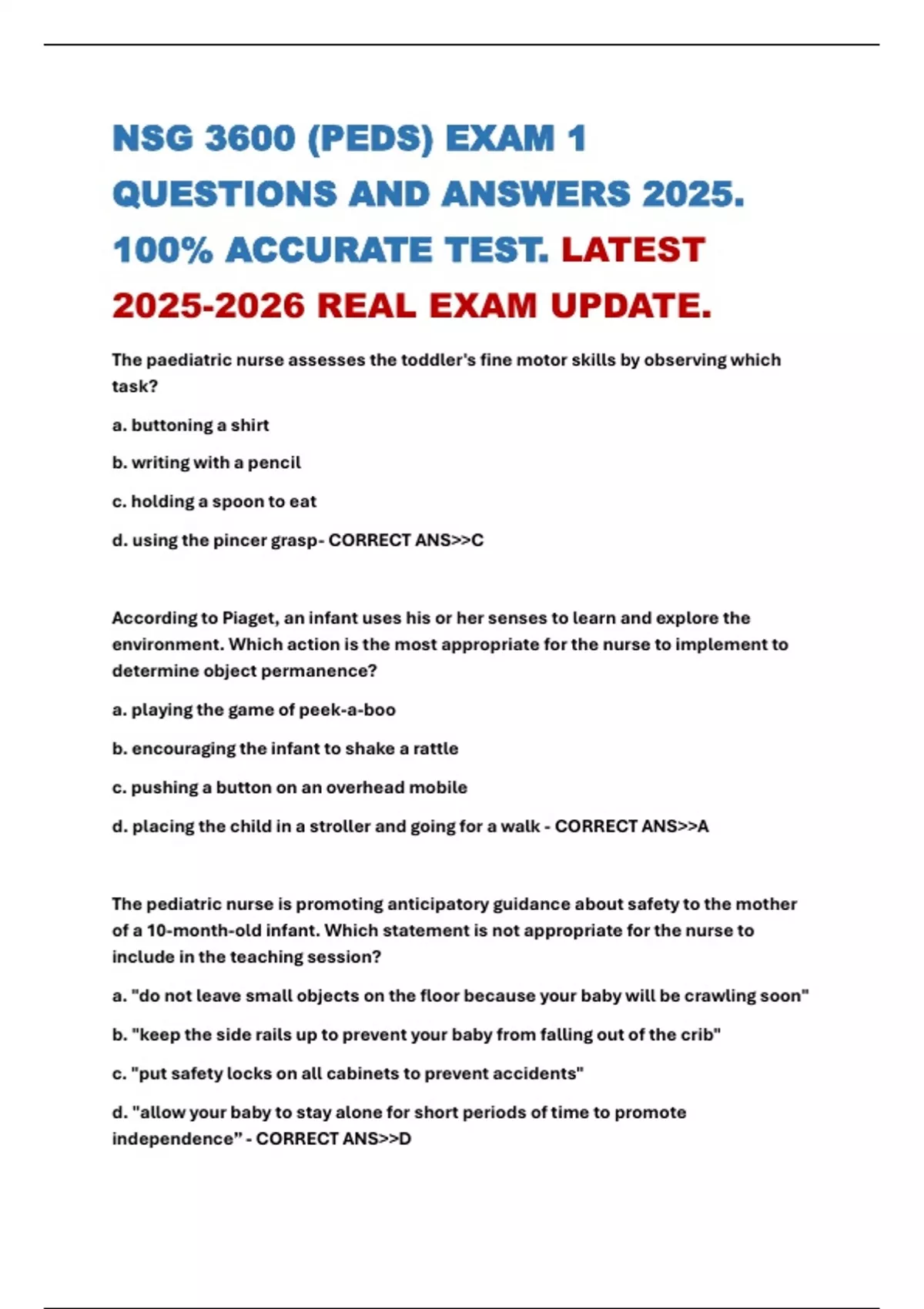 NSG 3600 (PEDS) EXAM 1 QUESTIONS AND ANSWERS 2025. 100% ACCURATE TEST. LATEST 2025-2026 REAL EXAM UPDATE.

The paediatric nurse assesses the toddler's fine motor skills by observing which task?

a. buttoning a shirt

b. writing with a pencil

c. holding a spoon to eat

d. using the pincer grasp- CORRECT ANS>>C

According to Piaget, an infant uses his or her senses to learn and explore the environment. Which action is the most appropriate for the nurse to implement to determine object permanence?

a. playing the game of peek-a-boo

b. encouraging the infant to shake a rattle

c. pushing a button on an overhead mobile

d. placing the child in a stroller and going for a walk - CORRECT ANS>>A

The pediatric nurse is promoting anticipatory guidance about safety to the mother of a 10-month-old infant. Which statement is not appropriate for the nurse to include in the teaching session?

a. "do not leave small objects on the floor because your baby will be crawling soon"

b. "keep the side rails up to prevent your baby from falling out of the crib"

c. "put safety locks on all cabinets to prevent accidents"

d. "allow your baby to stay alone for short periods of time to promote independence" - CORRECT ANS>>D